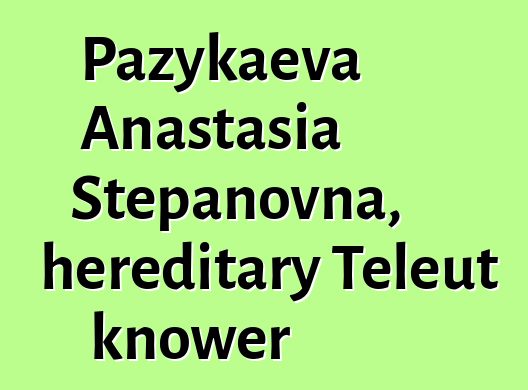 Pazykaeva Anastasia Stepanovna, hereditary Teleut knower